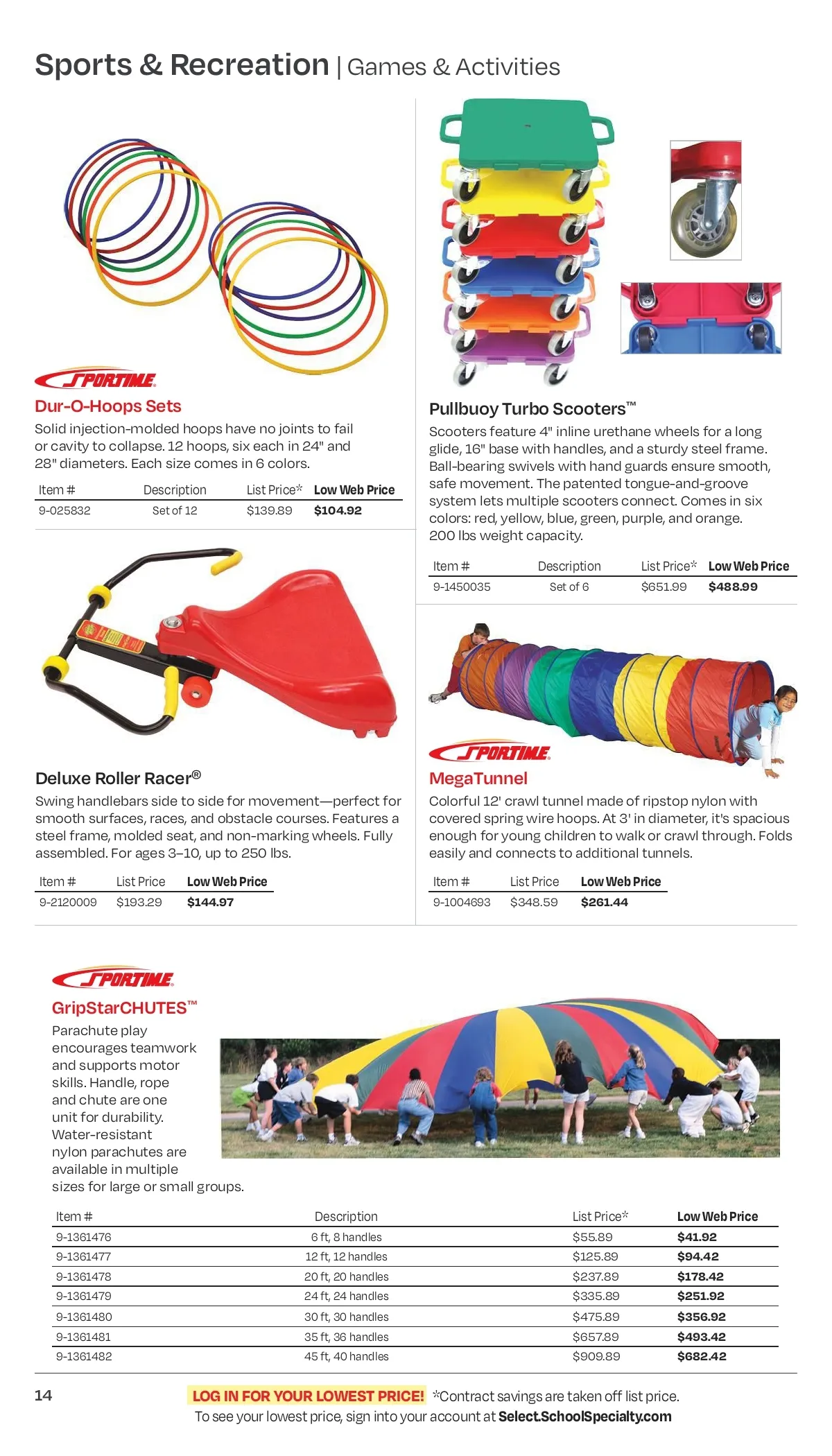 Sports & Recreation | Games & Activities

SPORTIME

Dur-O-Hoops Sets

Solid injection-molded hoops have no joints to fail or cavity to collapse. 12 hoops, six each in 24" and 28" diameters. Each size comes in 6 colors.

| Item # | Description | List Price* | Low Web Price |
|---|---|---|---|
| 9-025832 | Set of 12 | $139.89 | $104.92 |

Deluxe Roller Racer®

Swing handlebars side to side for movement—perfect for smooth surfaces, races, and obstacle courses. Features a steel frame, molded seat, and non-marking wheels. Fully assembled. For ages 3–10, up to 250 lbs.

| Item # | List Price | Low Web Price |
|---|---|---|
| 9-2120009 | $193.29 | $144.97 |

Pullbuoy Turbo Scooters™

Scooters feature 4" inline urethane wheels for a long glide, 16" base with handles, and a sturdy steel frame. Ball-bearing swivels with hand guards ensure smooth, safe movement. The patented tongue-and-groove system lets multiple scooters connect. Comes in six colors: red, yellow, blue, green, purple, and orange. 200 lbs weight capacity.

| Item # | Description | List Price* | Low Web Price |
|---|---|---|---|
| 9-1450035 | Set of 6 | $651.99 | $488.99 |

SPORTIME

MegaTunnel

Colorful 12' crawl tunnel made of ripstop nylon with covered spring wire hoops. At 3' in diameter, it's spacious enough for young children to walk or crawl through. Folds easily and connects to additional tunnels.

| Item # | List Price | Low Web Price |
|---|---|---|
| 9-1004693 | $348.59 | $261.44 |

SPORTIME

GripStarCHUTES™

Parachute play encourages teamwork and supports motor skills. Handle, rope and chute are one unit for durability. Water-resistant nylon parachutes are available in multiple sizes for large or small groups.

| Item # | Description | List Price* | Low Web Price |
|---|---|---|---|
| 9-1361476 | 6 ft, 8 handles | $55.89 | $41.92 |
| 9-1361477 | 12 ft, 12 handles | $125.89 | $94.42 |
| 9-1361478 | 20 ft, 20 handles | $237.89 | $178.42 |
| 9-1361479 | 24 ft, 24 handles | $335.89 | $251.92 |
| 9-1361480 | 30 ft, 30 handles | $475.89 | $356.92 |
| 9-1361481 | 35 ft, 36 handles | $657.89 | $493.42 |
| 9-1361482 | 45 ft, 40 handles | $909.89 | $682.42 |

14

LOG IN FOR YOUR LOWEST PRICE! *Contract savings are taken off list price.
To see your lowest price, sign into your account at Select.SchoolSpecialty.com